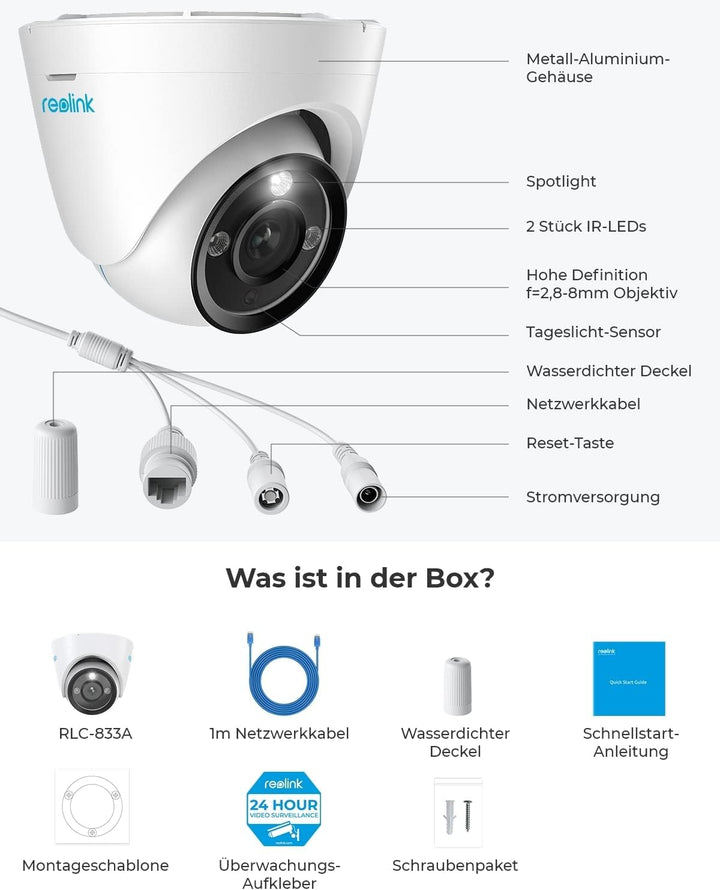 reolink

Metall-Aluminium-Gehäuse

Spotlight

2 Stück IR-LEDs

Hohe Definition f=2,8-8mm Objektiv

Tageslicht-Sensor

Wasserdichter Deckel

Netzwerkkabel

Reset-Taste

Stromversorgung

Was ist in der Box?

RLC-833A

1m Netzwerkkabel

Wasserdichter Deckel

reolink
Quick Start Guide

Schnellstart-Anleitung

Montageschablone

reolink
24 HOUR
VIDEO SURVEILLANCE

Überwachungs-Aufkleber

Schraubenpaket